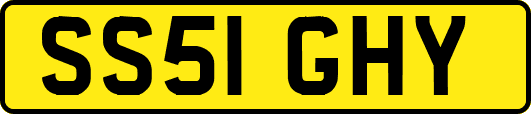 SS51 GHY